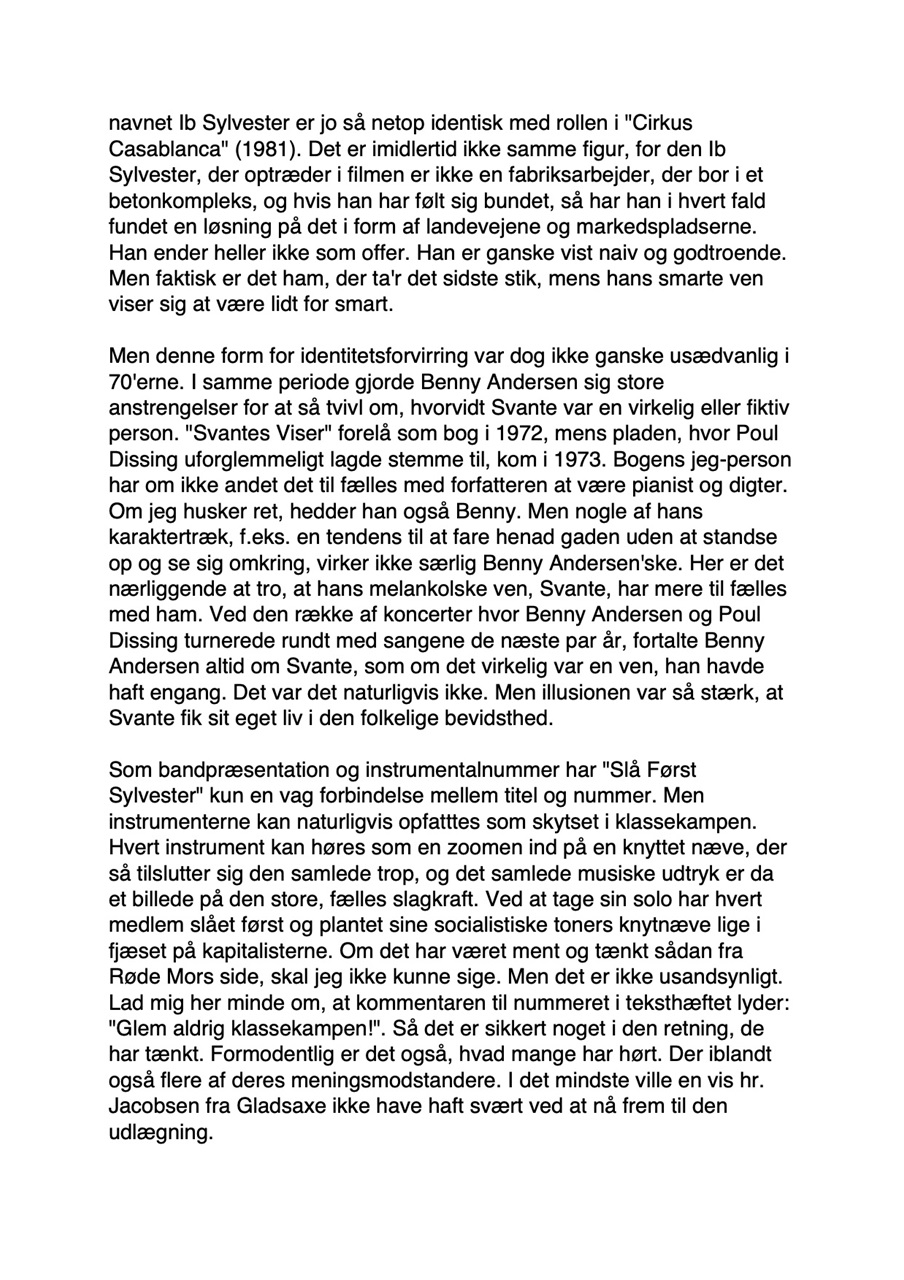 navnet Ib Sylvester er jo så netop identisk med rollen i "Cirkus Casablanca" (1981). Det er imidlertid ikke samme figur, for den Ib Sylvester, der optræder i filmen er ikke en fabriksarbejder, der bor i et betonkompleks, og hvis han har følt sig bundet, så har han i hvert fald fundet en løsning på det i form af landevejene og markedspladserne. Han ender heller ikke som offer. Han er ganske vist naiv og godtroende. Men faktisk er det ham, der ta'r det sidste stik, mens hans smarte ven viser sig at være lidt for smart.

Men denne form for identitetsforvirring var dog ikke ganske usædvanlig i 70'erne. I samme periode gjorde Benny Andersen sig store anstrengelser for at så tvivl om, hvorvidt Svante var en virkelig eller fiktiv person. "Svantes Viser" forelå som bog i 1972, mens pladen, hvor Poul Dissing uforglemmeligt lagde stemme til, kom i 1973. Bogens jeg-person har om ikke andet det til fælles med forfatteren at være pianist og digter. Om jeg husker ret, hedder han også Benny. Men nogle af hans karaktertræk, f.eks. en tendens til at fare henad gaden uden at standse op og se sig omkring, virker ikke særlig Benny Andersen'ske. Her er det nærliggende at tro, at hans melankolske ven, Svante, har mere til fælles med ham. Ved den række af koncerter hvor Benny Andersen og Poul Dissing turnerede rundt med sangene de næste par år, fortalte Benny Andersen altid om Svante, som om det virkelig var en ven, han havde haft engang. Det var det naturligvis ikke. Men illusionen var så stærk, at Svante fik sit eget liv i den folkelige bevidsthed.

Som bandpræsentation og instrumentalnummer har "Slå Først Sylvester" kun en vag forbindelse mellem titel og nummer. Men instrumenterne kan naturligvis opfatttes som skytset i klassekampen. Hvert instrument kan høres som en zoomen ind på en knyttet næve, der så tilslutter sig den samlede trop, og det samlede musiske udtryk er da et billede på den store, fælles slagkraft. Ved at tage sin solo har hvert medlem slået først og plantet sine socialistiske toners knytnæve lige i fjæset på kapitalisterne. Om det har været ment og tænkt sådan fra Røde Mors side, skal jeg ikke kunne sige. Men det er ikke usandsynligt. Lad mig her minde om, at kommentaren til nummeret i teksthæftet lyder: "Glem aldrig klassekampen!". Så det er sikkert noget i den retning, de har tænkt. Formodentlig er det også, hvad mange har hørt. Der iblandt også flere af deres meningsmodstandere. I det mindste ville en vis hr. Jacobsen fra Gladsaxe ikke have haft svært ved at nå frem til den udlægning.